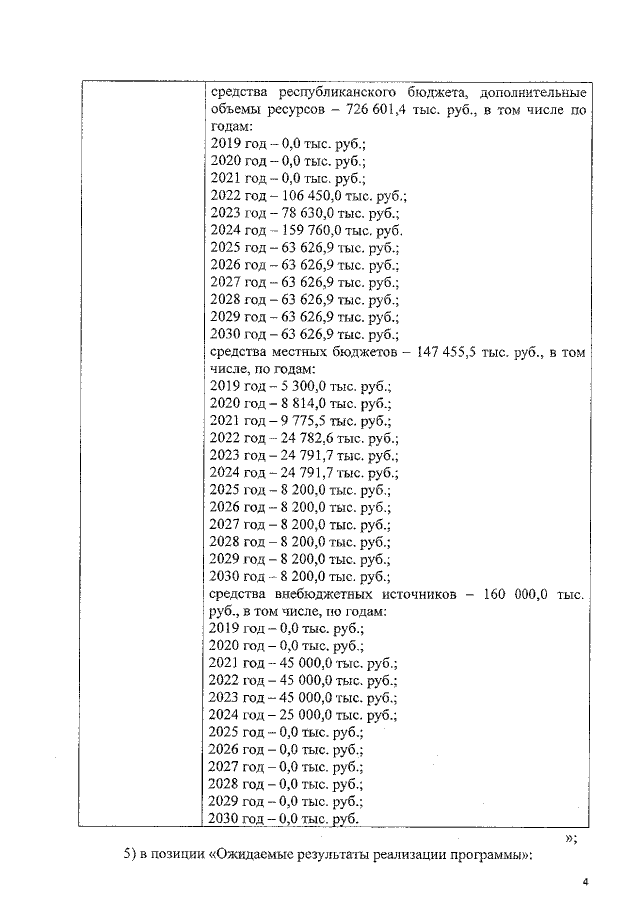 средства республиканского бюджета, дополнительные объемы ресурсов – 726 601,4 тыс. руб., в том числе по годам:
2019 год – 0,0 тыс. руб.;
2020 год – 0,0 тыс. руб.;
2021 год – 0,0 тыс. руб.;
2022 год – 106 450,0 тыс. руб.;
2023 год – 78 630,0 тыс. руб.;
2024 год – 159 760,0 тыс. руб.
2025 год – 63 626,9 тыс. руб.;
2026 год – 63 626,9 тыс. руб.;
2027 год – 63 626,9 тыс. руб.;
2028 год – 63 626,9 тыс. руб.;
2029 год – 63 626,9 тыс. руб.;
2030 год – 63 626,9 тыс. руб.;
средства местных бюджетов – 147 455,5 тыс. руб., в том числе, по годам:
2019 год – 5 300,0 тыс. руб.;
2020 год – 8 814,0 тыс. руб.;
2021 год – 9 775,5 тыс. руб.;
2022 год – 24 782,6 тыс. руб.;
2023 год – 24 791,7 тыс. руб.;
2024 год – 24 791,7 тыс. руб.;
2025 год – 8 200,0 тыс. руб.;
2026 год – 8 200,0 тыс. руб.;
2027 год – 8 200,0 тыс. руб.;
2028 год – 8 200,0 тыс. руб.;
2029 год – 8 200,0 тыс. руб.;
2030 год – 8 200,0 тыс. руб.;
средства внебюджетных источников – 160 000,0 тыс. руб., в том числе, по годам:
2019 год – 0,0 тыс. руб.;
2020 год – 0,0 тыс. руб.;
2021 год – 45 000,0 тыс. руб.;
2022 год – 45 000,0 тыс. руб.;
2023 год – 45 000,0 тыс. руб.;
2024 год – 25 000,0 тыс. руб.;
2025 год – 0,0 тыс. руб.;
2026 год – 0,0 тыс. руб.;
2027 год – 0,0 тыс. руб.;
2028 год – 0,0 тыс. руб.;
2029 год – 0,0 тыс. руб.;
2030 год – 0,0 тыс. руб.

»;

5) в позиции «Ожидаемые результаты реализации программы»:

4